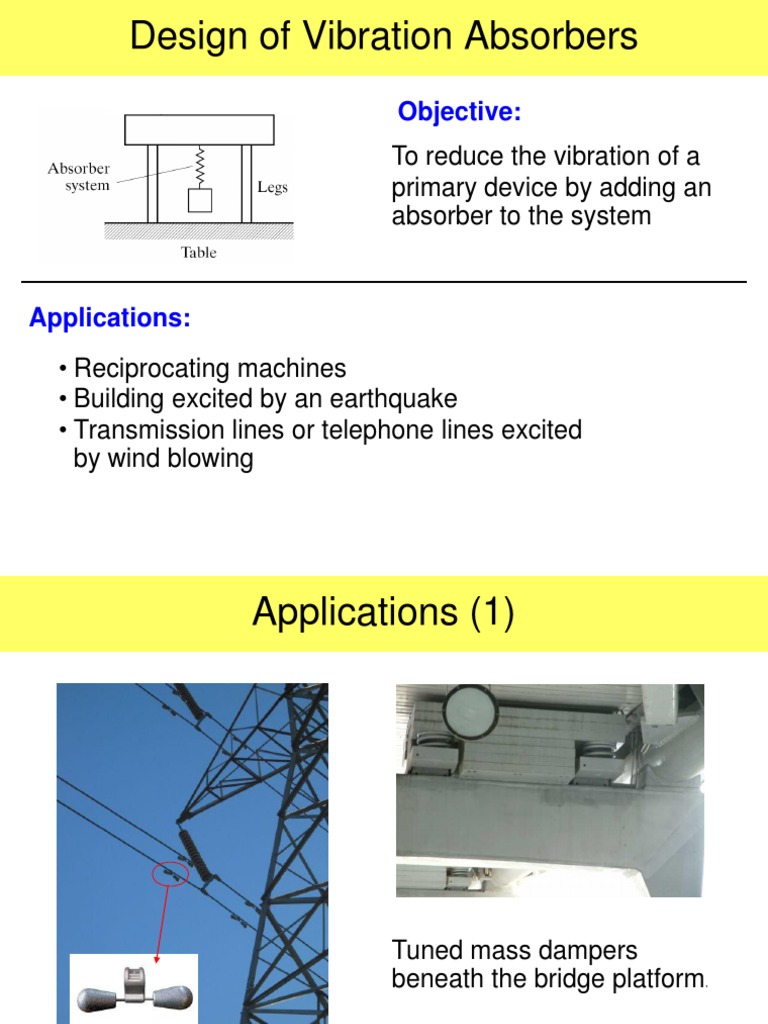 Design of Vibration Absorbers

Absorber system
Legs
Table

Objective:

To reduce the vibration of a primary device by adding an absorber to the system

Applications:

• Reciprocating machines
• Building excited by an earthquake
• Transmission lines or telephone lines excited by wind blowing

Applications (1)

Tuned mass dampers beneath the bridge platform.